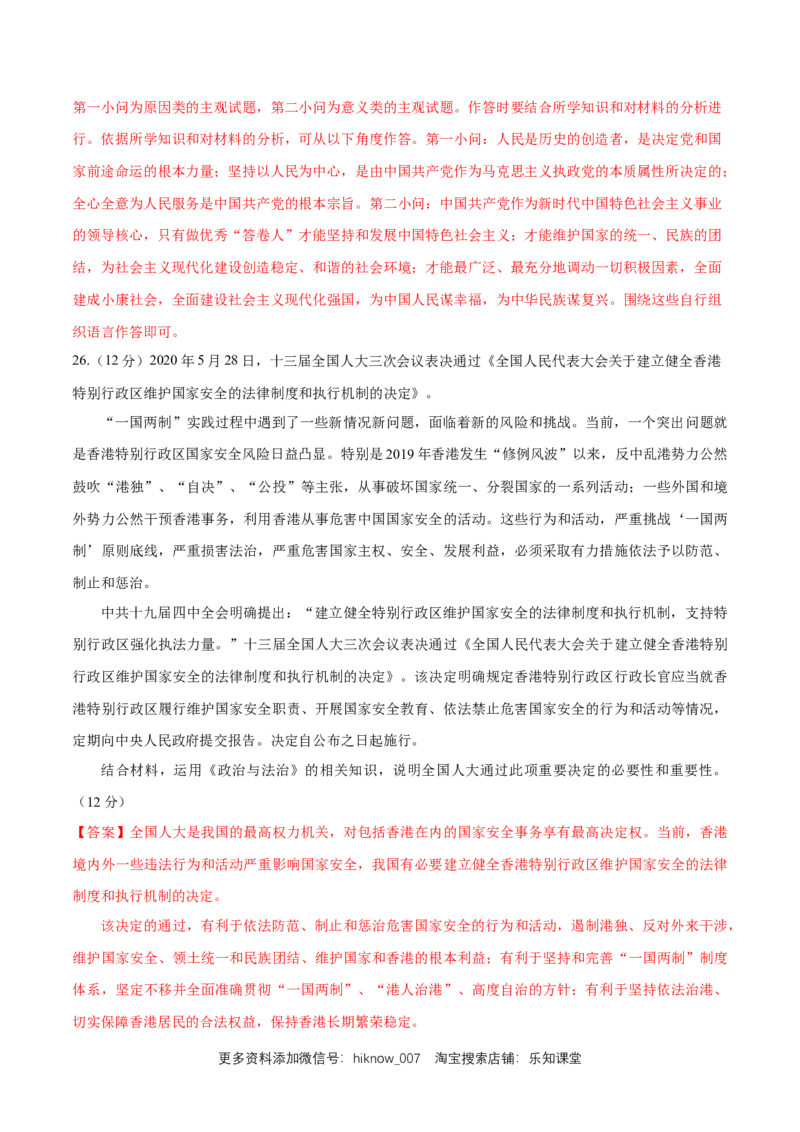 第一小问为原因类的主观试题，第二小问为意义类的主观试题。作答时要结合所学知识和对材料的分析进行。依据所学知识和对材料的分析，可从以下角度作答。第一小问：人民是历史的创造者，是决定党和国家前途命运的根本力量；坚持以人民为中心，是由中国共产党作为马克思主义执政党的本质属性所决定的；全心全意为人民服务是中国共产党的根本宗旨。第二小问：中国共产党作为新时代中国特色社会主义事业的领导核心，只有做优秀“答卷人”才能坚持和发展中国特色社会主义；才能维护国家的统一、民族的团结，为社会主义现代化建设创造稳定、和谐的社会环境；才能最广泛、最充分地调动一切积极因素，全面建成小康社会，全面建设社会主义现代化强国，为中国人民谋幸福，为中华民族谋复兴。围绕这些自行组织语言作答即可。

26.（12分）2020年5月28日，十三届全国人大三次会议表决通过《全国人民代表大会关于建立健全香港特别行政区维护国家安全的法律制度和执行机制的决定》。

“一国两制”实践过程中遇到了一些新情况新问题，面临着新的风险和挑战。当前，一个突出问题就是香港特别行政区国家安全风险日益凸显。特别是2019年香港发生“修例风波”以来，反中乱港势力公然鼓吹“港独”、“自决”、“公投”等主张，从事破坏国家统一、分裂国家的一系列活动；一些外国和境外势力公然干预香港事务，利用香港从事危害中国国家安全的活动。这些行为和活动，严重挑战‘一国两制’原则底线，严重损害法治，严重危害国家主权、安全、发展利益，必须采取有力措施依法予以防范、制止和惩治。

中共十九届四中全会明确提出：“建立健全特别行政区维护国家安全的法律制度和执行机制，支持特别行政区强化执法力量。”十三届全国人大三次会议表决通过《全国人民代表大会关于建立健全香港特别行政区维护国家安全的法律制度和执行机制的决定》。该决定明确规定香港特别行政区行政长官应当就香港特别行政区履行维护国家安全职责、开展国家安全教育、依法禁止危害国家安全的行为和活动等情况，定期向中央人民政府提交报告。决定自公布之日起施行。

结合材料，运用《政治与法治》的相关知识，说明全国人大通过此项重要决定的必要性和重要性。（12分）

【答案】全国人大是我国的最高权力机关，对包括香港在内的国家安全事务享有最高决定权。当前，香港境内外一些违法行为和活动严重影响国家安全，我国有必要建立健全香港特别行政区维护国家安全的法律制度和执行机制的决定。

该决定的通过，有利于依法防范、制止和惩治危害国家安全的行为和活动，遏制港独、反对外来干涉，维护国家安全、领土统一和民族团结、维护国家和香港的根本利益；有利于坚持和完善“一国两制”制度体系，坚定不移并全面准确贯彻“一国两制”、“港人治港”、高度自治的方针；有利于坚持依法治港、切实保障香港居民的合法权益，保持香港长期繁荣稳定。

更多资料添加微信号：hiknow_007 淘宝搜索店铺：乐知课堂